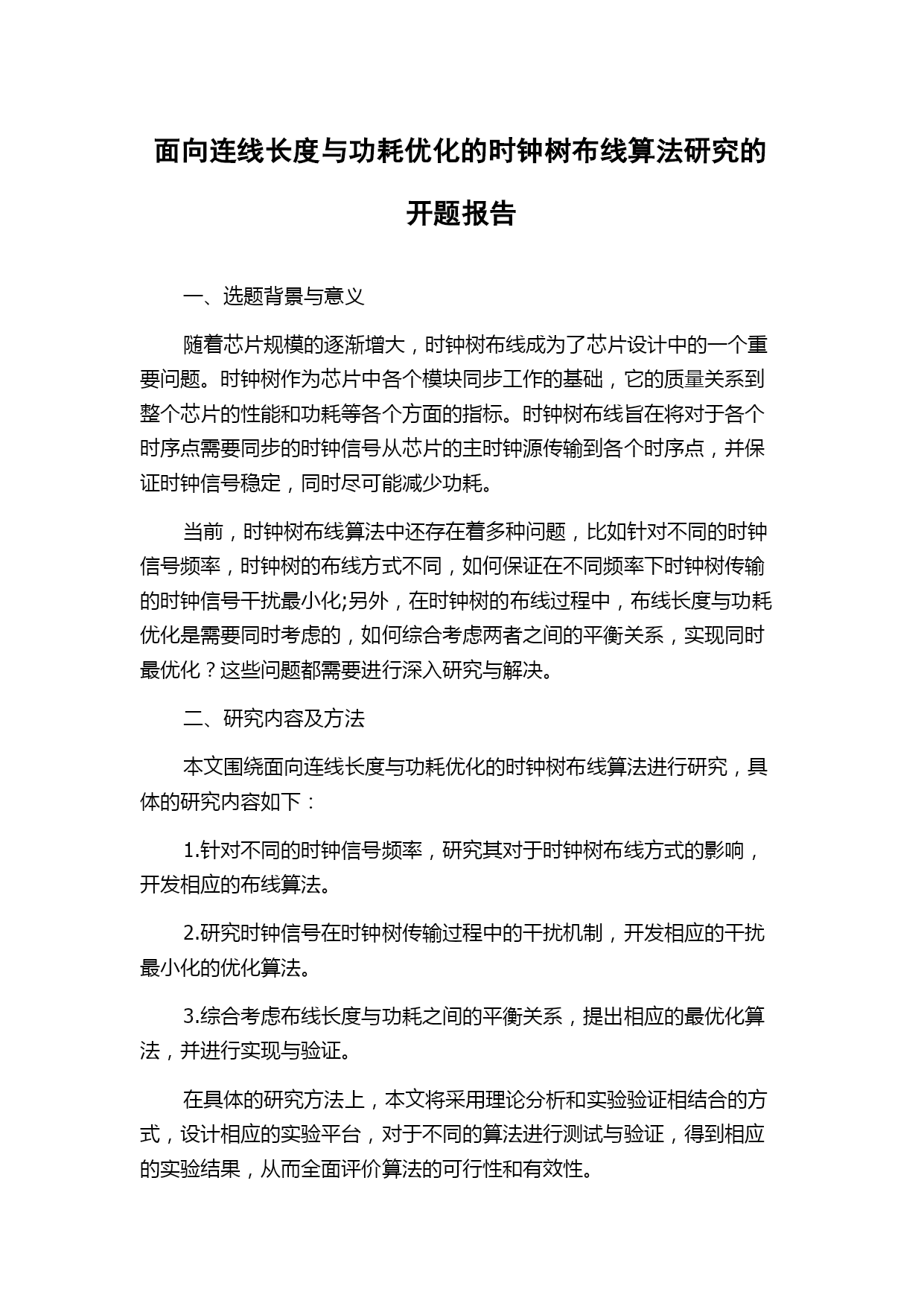 面向连线长度与功耗优化的时钟树布线算法研究的开题报告

一、选题背景与意义

随着芯片规模的逐渐增大，时钟树布线成为了芯片设计中的一个重要问题。时钟树作为芯片中各个模块同步工作的基础，它的质量关系到整个芯片的性能和功耗等各个方面的指标。时钟树布线旨在将对于各个时序点需要同步的时钟信号从芯片的主时钟源传输到各个时序点，并保证时钟信号稳定，同时尽可能减少功耗。

当前，时钟树布线算法中还存在着多种问题，比如针对不同的时钟信号频率，时钟树的布线方式不同，如何保证在不同频率下时钟树传输的时钟信号干扰最小化;另外，在时钟树的布线过程中，布线长度与功耗优化是需要同时考虑的，如何综合考虑两者之间的平衡关系，实现同时最优化？这些问题都需要进行深入研究与解决。

二、研究内容及方法

本文围绕面向连线长度与功耗优化的时钟树布线算法进行研究，具体的研究内容如下：

1.针对不同的时钟信号频率，研究其对于时钟树布线方式的影响，开发相应的布线算法。

2.研究时钟信号在时钟树传输过程中的干扰机制，开发相应的干扰最小化的优化算法。

3.综合考虑布线长度与功耗之间的平衡关系，提出相应的最优化算法，并进行实现与验证。

在具体的研究方法上，本文将采用理论分析和实验验证相结合的方式，设计相应的实验平台，对于不同的算法进行测试与验证，得到相应的实验结果，从而全面评价算法的可行性和有效性。